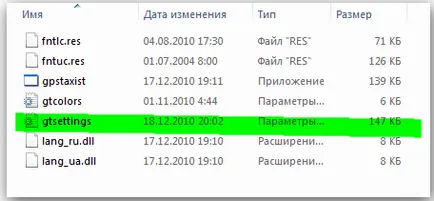 | Имя | Дата изменения | Тип | Размер |
|---|---|---|---|
| fntlc.res | 04.08.2010 17:30 | Файл "RES" | 71 КБ |
| fntuc.res | 01.07.2004 8:00 | Файл "RES" | 126 КБ |
| gpstaxist | 17.12.2010 19:11 | Приложение | 139 КБ |
| gtcolors | 01.11.2010 4:44 | Параметры... | 6 КБ |
| gtsettings | 18.12.2010 20:02 | Параметры... | 147 КБ |
| lang_ru.dll | 17.12.2010 19:10 | Расширени... | 8 КБ |
| lang_ua.dll | 17.12.2010 19:10 | Расширени... | 8 КБ |